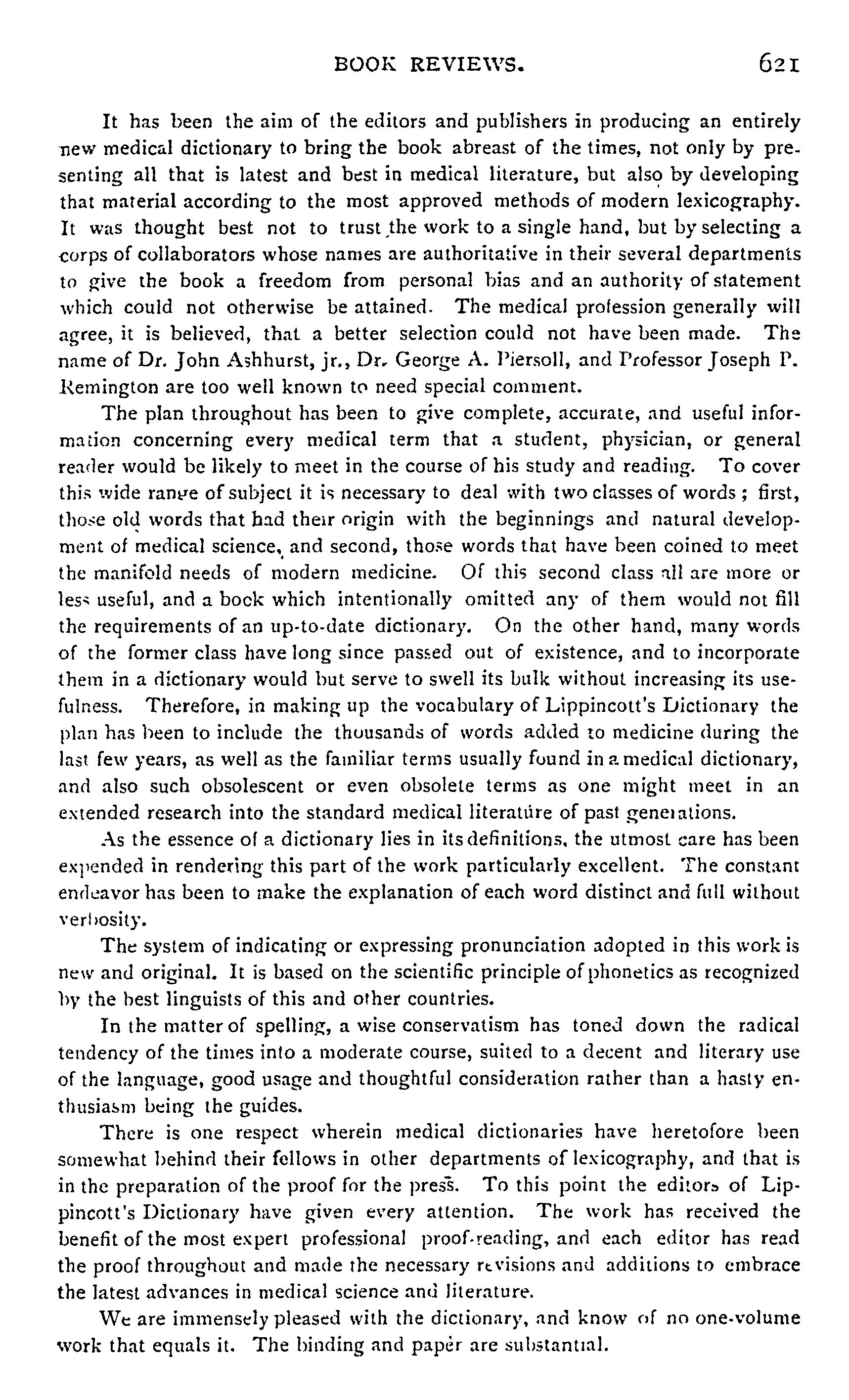 BOOK REVIEWS. 621

It has been the aim of the editors and publishers in producing an entirely new medical dictionary to bring the book abreast of the times, not only by presenting all that is latest and best in medical literature, but also by developing that material according to the most approved methods of modern lexicography. It was thought best not to trust the work to a single hand, but by selecting a corps of collaborators whose names are authoritative in their several departments to give the book a freedom from personal bias and an authority of statement which could not otherwise be attained. The medical profession generally will agree, it is believed, that a better selection could not have been made. The name of Dr. John Ashhurst, jr., Dr. George A. Piersoll, and Professor Joseph P. Remington are too well known to need special comment.

The plan throughout has been to give complete, accurate, and useful information concerning every medical term that a student, physician, or general reader would be likely to meet in the course of his study and reading. To cover this wide range of subject it is necessary to deal with two classes of words; first, those old words that had their origin with the beginnings and natural development of medical science, and second, those words that have been coined to meet the manifold needs of modern medicine. Of this second class all are more or less useful, and a book which intentionally omitted any of them would not fill the requirements of an up-to-date dictionary. On the other hand, many words of the former class have long since passed out of existence, and to incorporate them in a dictionary would but serve to swell its bulk without increasing its usefulness. Therefore, in making up the vocabulary of Lippincott's Dictionary the plan has been to include the thousands of words added to medicine during the last few years, as well as the familiar terms usually found in a medical dictionary, and also such obsolescent or even obsolete terms as one might meet in an extended research into the standard medical literature of past generations.

As the essence of a dictionary lies in its definitions, the utmost care has been expended in rendering this part of the work particularly excellent. The constant endeavor has been to make the explanation of each word distinct and full without verbosity.

The system of indicating or expressing pronunciation adopted in this work is new and original. It is based on the scientific principle of phonetics as recognized by the best linguists of this and other countries.

In the matter of spelling, a wise conservatism has toned down the radical tendency of the times into a moderate course, suited to a decent and literary use of the language, good usage and thoughtful consideration rather than a hasty enthusiasm being the guides.

There is one respect wherein medical dictionaries have heretofore been somewhat behind their fellows in other departments of lexicography, and that is in the preparation of the proof for the press. To this point the editors of Lippincott's Dictionary have given every attention. The work has received the benefit of the most expert professional proof-reading, and each editor has read the proof throughout and made the necessary revisions and additions to embrace the latest advances in medical science and literature.

We are immensely pleased with the dictionary, and know of no one-volume work that equals it. The binding and paper are substantial.